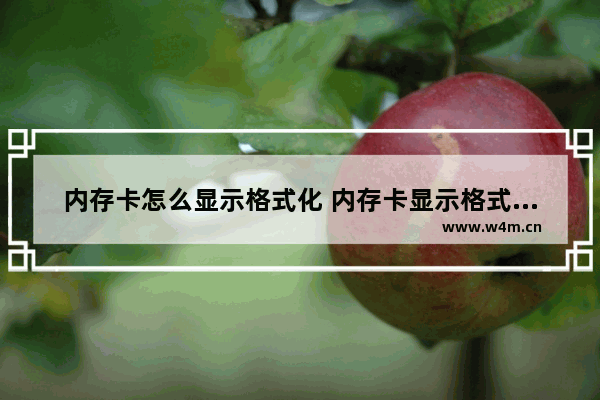 内存卡怎么显示格式化 内存卡显示格式...

www.w4m.cn